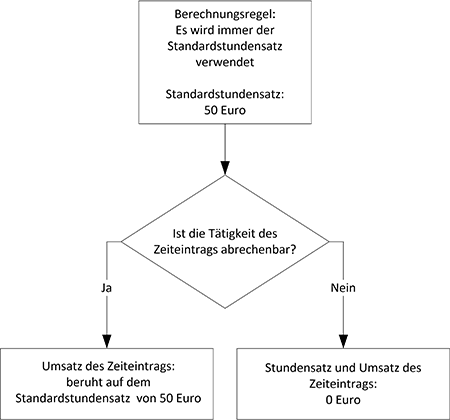 Berechnungsregel:
Es wird immer der Standardstundensatz verwendet

Standardstundensatz:
50 Euro

Ist die Tätigkeit des Zeiteintrags abrechenbar?

Ja

Nein

Umsatz des Zeiteintrags:
beruht auf dem Standardstundensatz von 50 Euro

Stundensatz und Umsatz des Zeiteintrags:
0 Euro